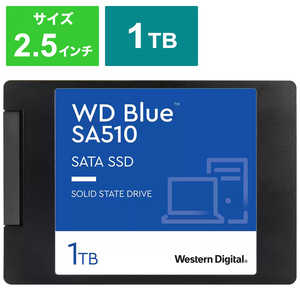 サイズ
2.5インチ

1TB

WD Blue™
SA510

SATA SSD

SOLID STATE DRIVE

1TB

Western Digital.